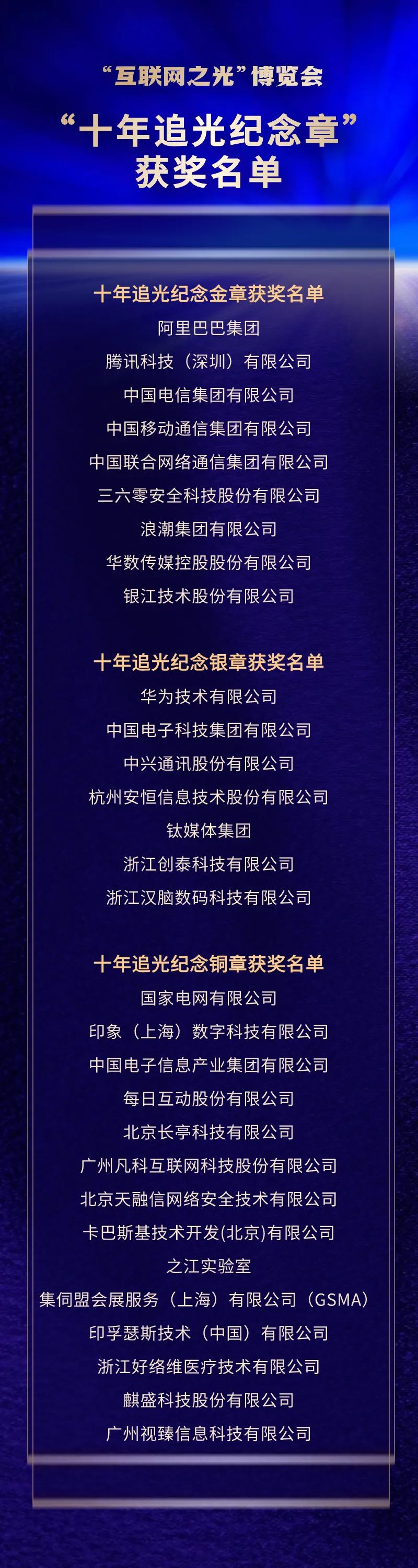 “互联网之光”博览会

“十年追光纪念章”
获奖名单

十年追光纪念金章获奖名单
阿里巴巴集团
腾讯科技（深圳）有限公司
中国电信集团有限公司
中国移动通信集团有限公司
中国联合网络通信集团有限公司
三六零安全科技股份有限公司
浪潮集团有限公司
华数传媒控股股份有限公司
银江技术股份有限公司

十年追光纪念银章获奖名单
华为技术有限公司
中国电子科技集团有限公司
中兴通讯股份有限公司
杭州安恒信息技术股份有限公司
钛媒体集团
浙江创泰科技有限公司
浙江汉脑数码科技有限公司

十年追光纪念铜章获奖名单
国家电网有限公司
印象（上海）数字科技有限公司
中国电子信息产业集团有限公司
每日互动股份有限公司
北京长亭科技有限公司
广州凡科互联网科技股份有限公司
北京天融信网络安全技术有限公司
卡巴斯基技术开发(北京)有限公司
之江实验室
集伺盟会展服务（上海）有限公司（GSMA）
印孚瑟斯技术（中国）有限公司
浙江好络维医疗技术有限公司
麒盛科技股份有限公司
广州视臻信息科技有限公司